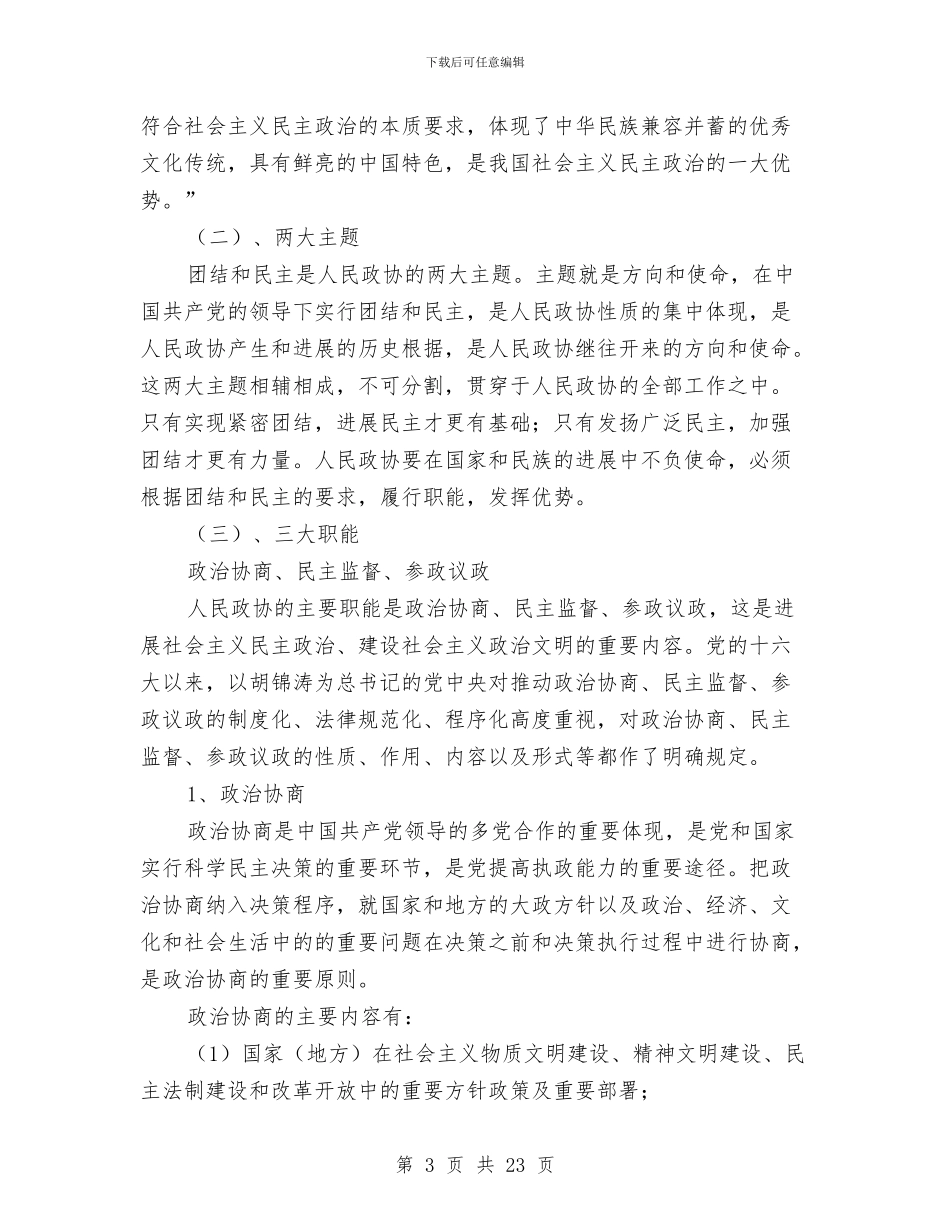 下载后可任意编辑

符合社会主义民主政治的本质要求，体现了中华民族兼容并蓄的优秀文化传统，具有鲜亮的中国特色，是我国社会主义民主政治的一大优势。”

（二）、两大主题

团结和民主是人民政协的两大主题。主题就是方向和使命，在中国共产党的领导下实行团结和民主，是人民政协性质的集中体现，是人民政协产生和进展的历史根据，是人民政协继往开来的方向和使命。这两大主题相辅相成，不可分割，贯穿于人民政协的全部工作之中。只有实现紧密团结，进展民主才更有基础；只有发扬广泛民主，加强团结才更有力量。人民政协要在国家和民族的进展中不负使命，必须根据团结和民主的要求，履行职能，发挥优势。

（三）、三大职能

政治协商、民主监督、参政议政

人民政协的主要职能是政治协商、民主监督、参政议政，这是进展社会主义民主政治、建设社会主义政治文明的重要内容。党的十六大以来，以胡锦涛为总书记的党中央对推动政治协商、民主监督、参政议政的制度化、法律规范化、程序化高度重视，对政治协商、民主监督、参政议政的性质、作用、内容以及形式等都作了明确规定。

1、政治协商

政治协商是中国共产党领导的多党合作的重要体现，是党和国家实行科学民主决策的重要环节，是党提高执政能力的重要途径。把政治协商纳入决策程序，就国家和地方的大政方针以及政治、经济、文化和社会生活中的的重要问题在决策之前和决策执行过程中进行协商，是政治协商的重要原则。

政治协商的主要内容有：

（1）国家（地方）在社会主义物质文明建设、精神文明建设、民主法制建设和改革开放中的重要方针政策及重要部署；

第 3 页 共 23 页